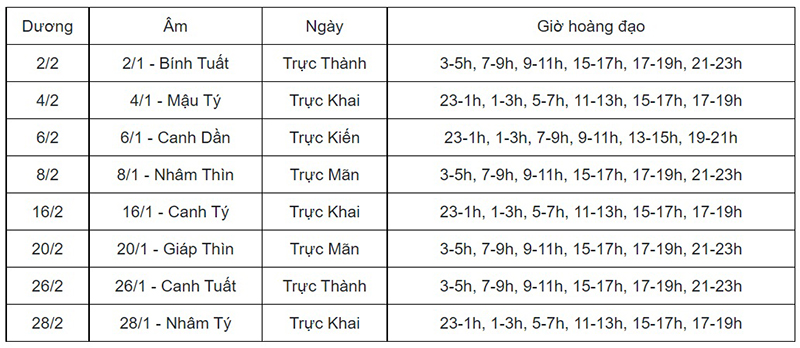 | Dương | Âm | Ngày | Giờ hoàng đạo |
|---|---|---|---|
| 2/2 | 2/1 - Bính Tuất | Trực Thành | 3-5h, 7-9h, 9-11h, 15-17h, 17-19h, 21-23h |
| 4/2 | 4/1 - Mậu Tý | Trực Khai | 23-1h, 1-3h, 5-7h, 11-13h, 15-17h, 17-19h |
| 6/2 | 6/1 - Canh Dần | Trực Kiến | 23-1h, 1-3h, 7-9h, 9-11h, 13-15h, 19-21h |
| 8/2 | 8/1 - Nhâm Thìn | Trực Mãn | 3-5h, 7-9h, 9-11h, 15-17h, 17-19h, 21-23h |
| 16/2 | 16/1 - Canh Tý | Trực Khai | 23-1h, 1-3h, 5-7h, 11-13h, 15-17h, 17-19h |
| 20/2 | 20/1 - Giáp Thìn | Trực Mãn | 3-5h, 7-9h, 9-11h, 15-17h, 17-19h, 21-23h |
| 26/2 | 26/1 - Canh Tuất | Trực Thành | 3-5h, 7-9h, 9-11h, 15-17h, 17-19h, 21-23h |
| 28/2 | 28/1 - Nhâm Tý | Trực Khai | 23-1h, 1-3h, 5-7h, 11-13h, 15-17h, 17-19h |